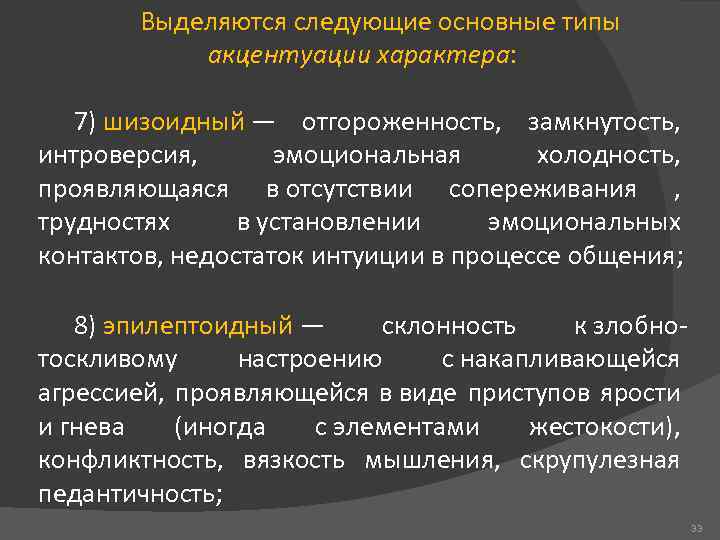 Выделяются следующие основные типы акцентуации характера:

7) шизоидный — отгороженность, замкнутость, интроверсия, эмоциональная холодность, проявляющаяся в отсутствии сопереживания , трудностях в установлении эмоциональных контактов, недостаток интуиции в процессе общения;

8) эпилептоидный — склонность к злобно-тоскливому настроению с накапливающейся агрессией, проявляющейся в виде приступов ярости и гнева (иногда с элементами жестокости), конфликтность, вязкость мышления, скрупулезная педантичность;

33